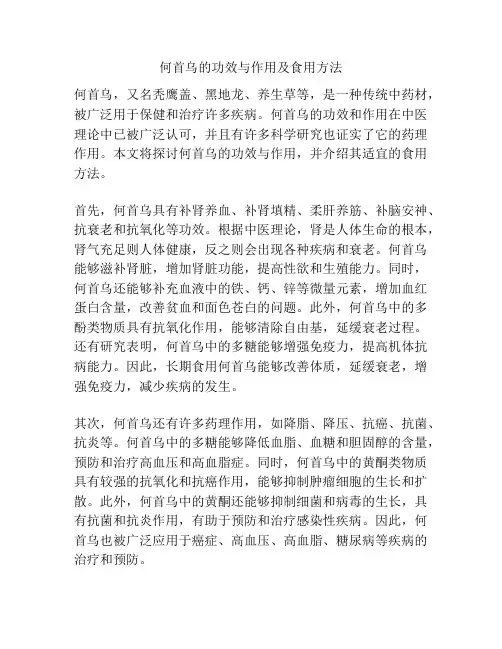 何首乌的功效与作用及食用方法

何首乌，又名秃鹰盖、黑地龙、养生草等，是一种传统中药材，被广泛用于保健和治疗许多疾病。何首乌的功效和作用在中医理论中已被广泛认可，并且有许多科学研究也证实了它的药理作用。本文将探讨何首乌的功效与作用，并介绍其适宜的食用方法。

首先，何首乌具有补肾养血、补肾填精、柔肝养筋、补脑安神、抗衰老和抗氧化等功效。根据中医理论，肾是人体生命的根本，肾气充足则人体健康，反之则会出现各种疾病和衰老。何首乌能够滋补肾脏，增加肾脏功能，提高性欲和生殖能力。同时，何首乌还能够补充血液中的铁、钙、锌等微量元素，增加血红蛋白含量，改善贫血和面色苍白的问题。此外，何首乌中的多酚类物质具有抗氧化作用，能够清除自由基，延缓衰老过程。还有研究表明，何首乌中的多糖能够增强免疫力，提高机体抗病能力。因此，长期食用何首乌能够改善体质，延缓衰老，增强免疫力，减少疾病的发生。

其次，何首乌还有许多药理作用，如降脂、降压、抗癌、抗菌、抗炎等。何首乌中的多糖能够降低血脂、血糖和胆固醇的含量，预防和治疗高血压和高血脂症。同时，何首乌中的黄酮类物质具有较强的抗氧化和抗癌作用，能够抑制肿瘤细胞的生长和扩散。此外，何首乌中的黄酮还能够抑制细菌和病毒的生长，具有抗菌和抗炎作用，有助于预防和治疗感染性疾病。因此，何首乌也被广泛应用于癌症、高血压、高血脂、糖尿病等疾病的治疗和预防。